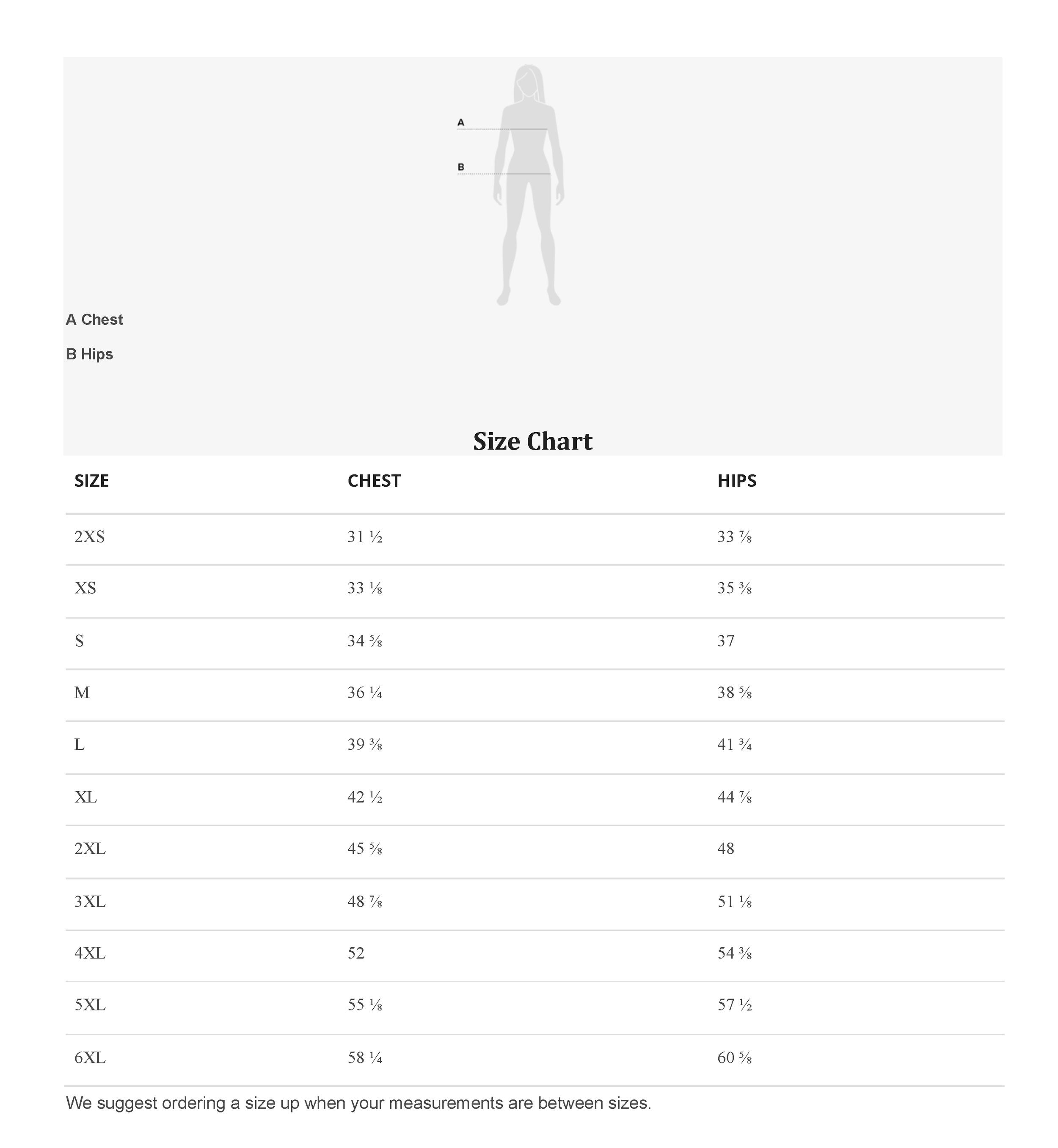 A

B

A Chest

B Hips

Size Chart

| SIZE | CHEST | HIPS |
|---|---|---|
| 2XS | 31 ½ | 33 ⅞ |
| XS | 33 ⅛ | 35 ⅜ |
| S | 34 ⅝ | 37 |
| M | 36 ¼ | 38 ⅝ |
| L | 39 ⅜ | 41 ¾ |
| XL | 42 ½ | 44 ⅞ |
| 2XL | 45 ⅝ | 48 |
| 3XL | 48 ⅞ | 51 ⅛ |
| 4XL | 52 | 54 ⅜ |
| 5XL | 55 ⅛ | 57 ½ |
| 6XL | 58 ¼ | 60 ⅝ |

We suggest ordering a size up when your measurements are between sizes.